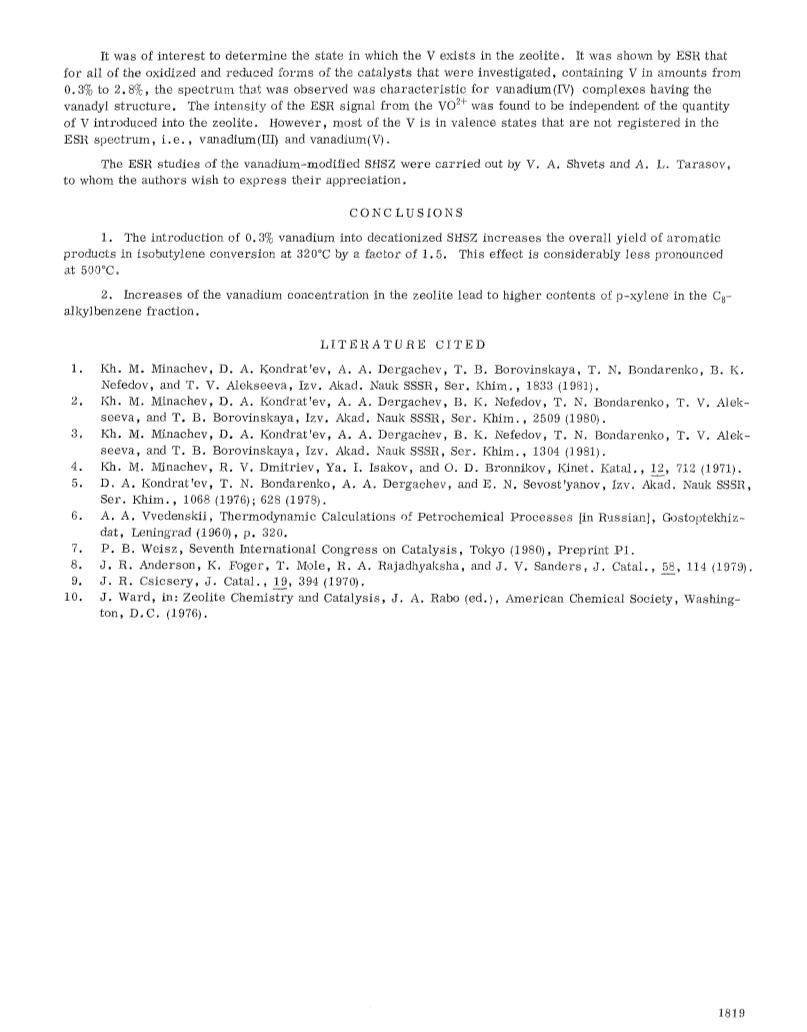 It was of interest to determine the state in which the V exists in the zeolite. It was shown by ESR that for all of the oxidized and reduced forms of the catalysts that were investigated, containing V in amounts from 0.3% to 2.8%, the spectrum that was observed was characteristic for vanadium(IV) complexes having the vanadyl structure. The intensity of the ESR signal from the $VO^{2+}$ was found to be independent of the quantity of V introduced into the zeolite. However, most of the V is in valence states that are not registered in the ESR spectrum, i.e., vanadium(III) and vanadium(V).

The ESR studies of the vanadium-modified SHSZ were carried out by V. A. Shvets and A. L. Tarasov, to whom the authors wish to express their appreciation.

CONCLUSIONS

1. The introduction of 0.3% vanadium into decationized SHSZ increases the overall yield of aromatic products in isobutylene conversion at 320°C by a factor of 1.5. This effect is considerably less pronounced at 500°C.

2. Increases of the vanadium concentration in the zeolite lead to higher contents of p-xylene in the $C_8$-alkylbenzene fraction.

LITERATURE CITED

1. Kh. M. Minachev, D. A. Kondrat'ev, A. A. Dergachev, T. B. Borovinskaya, T. N. Bondarenko, B. K. Nefedov, and T. V. Alekseeva, Izv. Akad. Nauk SSSR, Ser. Khim., 1833 (1981).
2. Kh. M. Minachev, D. A. Kondrat'ev, A. A. Dergachev, B. K. Nefedov, T. N. Bondarenko, T. V. Alekseeva, and T. B. Borovinskaya, Izv. Akad. Nauk SSSR, Ser. Khim., 2509 (1980).
3. Kh. M. Minachev, D. A. Kondrat'ev, A. A. Dergachev, B. K. Nefedov, T. N. Bondarenko, T. V. Alekseeva, and T. B. Borovinskaya, Izv. Akad. Nauk SSSR, Ser. Khim., 1304 (1981).
4. Kh. M. Minachev, R. V. Dmitriev, Ya. I. Isakov, and O. D. Bronnikov, Kinet. Katal., 12, 712 (1971).
5. D. A. Kondrat'ev, T. N. Bondarenko, A. A. Dergachev, and E. N. Sevost'yanov, Izv. Akad. Nauk SSSR, Ser. Khim., 1068 (1976); 628 (1978).
6. A. A. Vvedenskii, Thermodynamic Calculations of Petrochemical Processes [in Russian], Gostoptekhizdat, Leningrad (1960), p. 320.
7. P. B. Weisz, Seventh International Congress on Catalysis, Tokyo (1980), Preprint P1.
8. J. R. Anderson, K. Foger, T. Mole, R. A. Rajadhyaksha, and J. V. Sanders, J. Catal., 58, 114 (1979).
9. J. R. Csicsery, J. Catal., 19, 394 (1970).
10. J. Ward, in: Zeolite Chemistry and Catalysis, J. A. Rabo (ed.), American Chemical Society, Washington, D.C. (1976).

1819